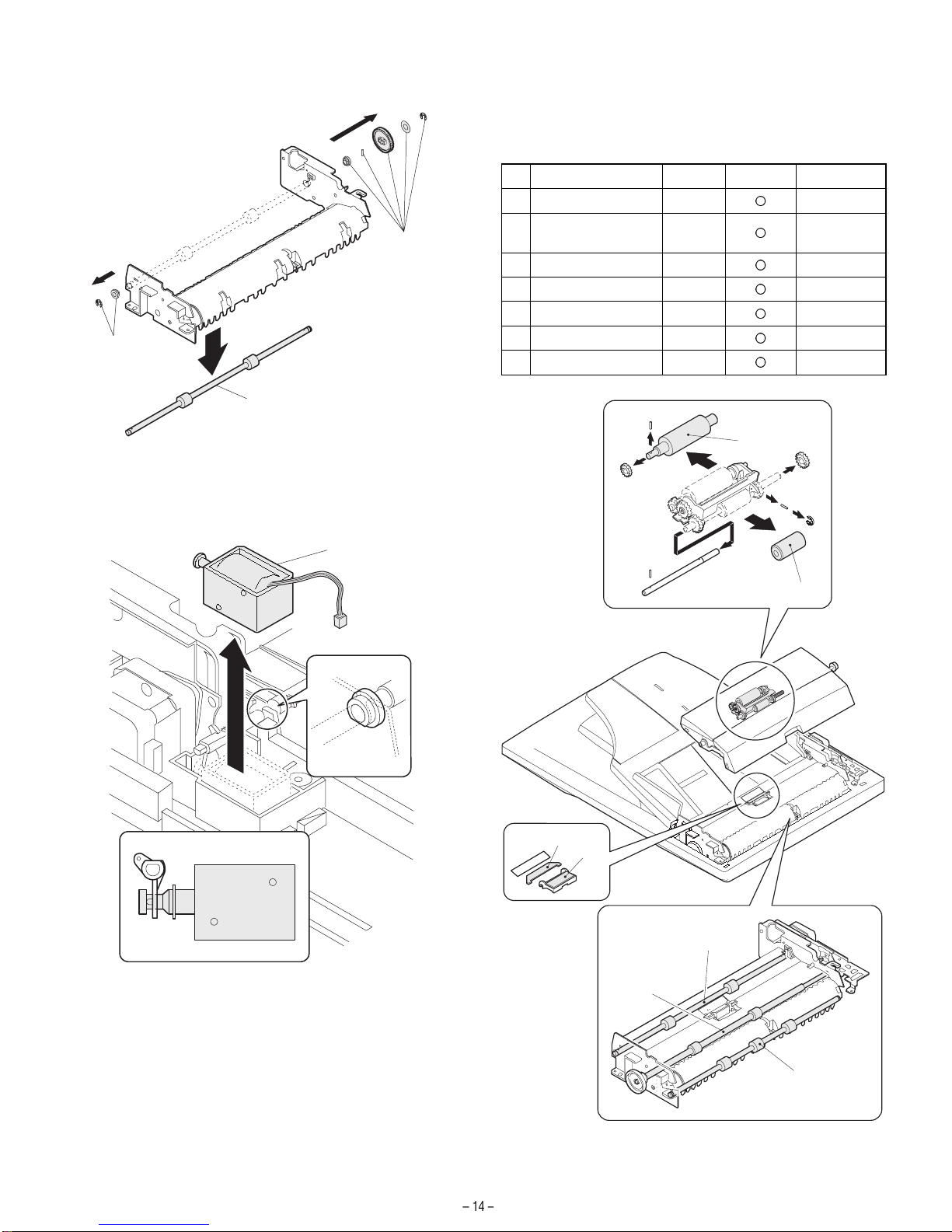 – 14 –